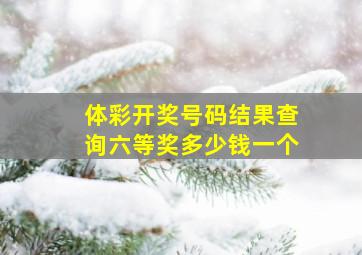 体彩开奖号码结果查询六等奖多少钱一个